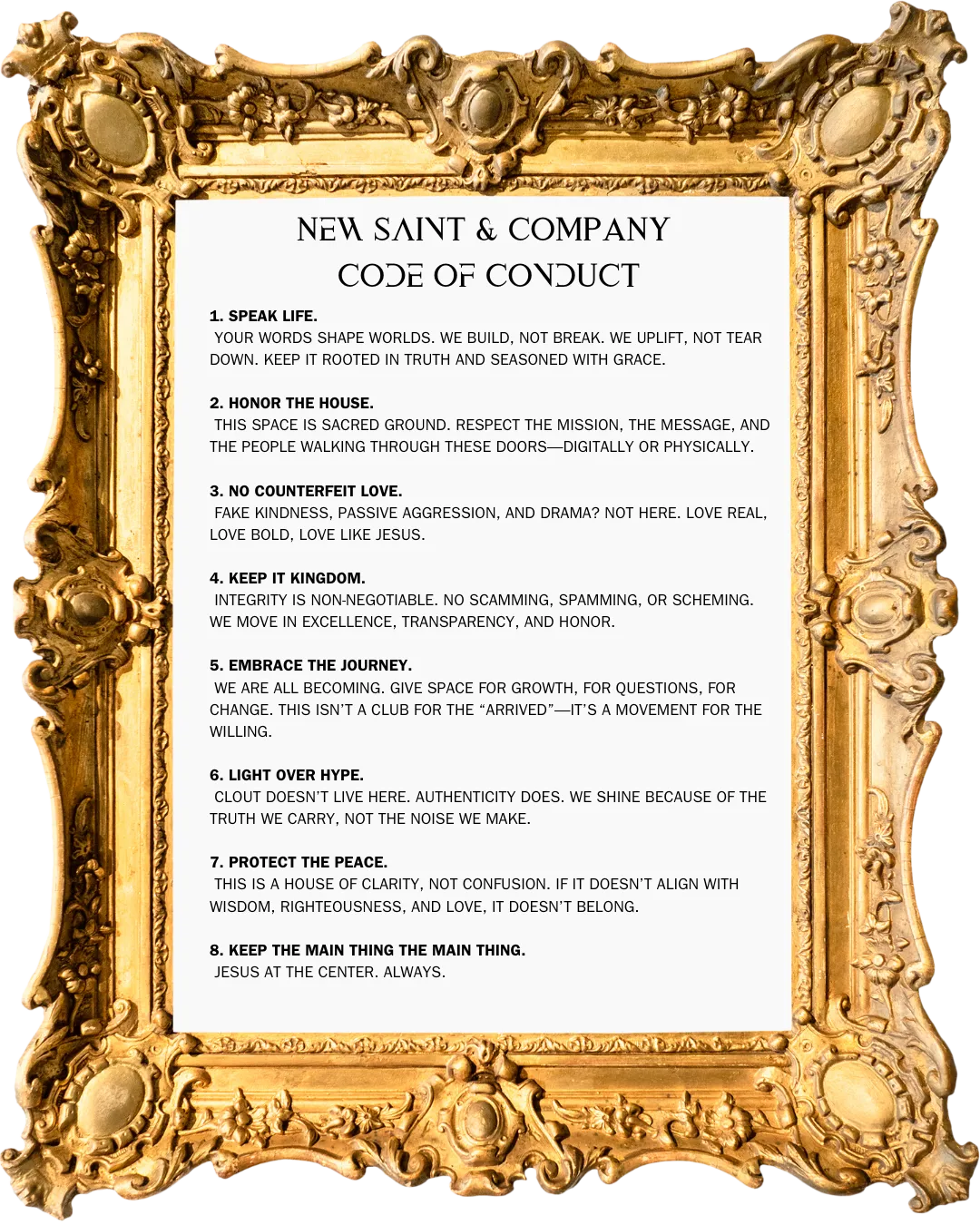 NEW SAINT & COMPANY
CODE OF CONDUCT

1. SPEAK LIFE.
YOUR WORDS SHAPE WORLDS. WE BUILD, NOT BREAK. WE UPLIFT, NOT TEAR DOWN. KEEP IT ROOTED IN TRUTH AND SEASONED WITH GRACE.

2. HONOR THE HOUSE.
THIS SPACE IS SACRED GROUND. RESPECT THE MISSION, THE MESSAGE, AND THE PEOPLE WALKING THROUGH THESE DOORS—DIGITALLY OR PHYSICALLY.

3. NO COUNTERFEIT LOVE.
FAKE KINDNESS, PASSIVE AGGRESSION, AND DRAMA? NOT HERE. LOVE REAL, LOVE BOLD, LOVE LIKE JESUS.

4. KEEP IT KINGDOM.
INTEGRITY IS NON-NEGOTIABLE. NO SCAMMING, SPAMMING, OR SCHEMING. WE MOVE IN EXCELLENCE, TRANSPARENCY, AND HONOR.

5. EMBRACE THE JOURNEY.
WE ARE ALL BECOMING. GIVE SPACE FOR GROWTH, FOR QUESTIONS, FOR CHANGE. THIS ISN'T A CLUB FOR THE "ARRIVED"—IT'S A MOVEMENT FOR THE WILLING.

6. LIGHT OVER HYPE.
CLOUT DOESN'T LIVE HERE. AUTHENTICITY DOES. WE SHINE BECAUSE OF THE TRUTH WE CARRY, NOT THE NOISE WE MAKE.

7. PROTECT THE PEACE.
THIS IS A HOUSE OF CLARITY, NOT CONFUSION. IF IT DOESN'T ALIGN WITH WISDOM, RIGHTEOUSNESS, AND LOVE, IT DOESN'T BELONG.

8. KEEP THE MAIN THING THE MAIN THING.
JESUS AT THE CENTER. ALWAYS.